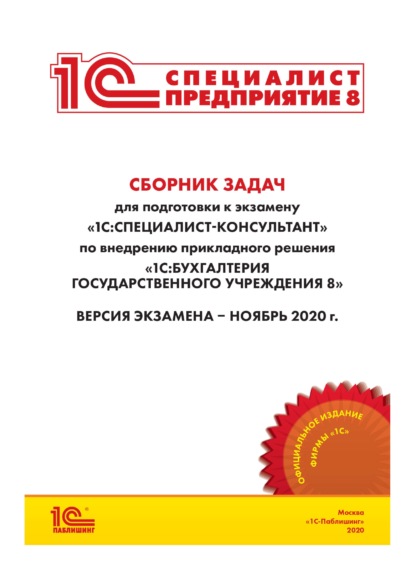 1С СПЕЦИАЛИСТ ПРЕДПРИЯТИЕ 8

СБОРНИК ЗАДАЧ
для подготовки к экзамену
«1С:СПЕЦИАЛИСТ-КОНСУЛЬТАНТ»
по внедрению прикладного решения
«1С:БУХГАЛТЕРИЯ ГОСУДАРСТВЕННОГО УЧРЕЖДЕНИЯ 8»

ВЕРСИЯ ЭКЗАМЕНА – НОЯБРЬ 2020 г.

ОФИЦИАЛЬНОЕ ИЗДАНИЕ ФИРМЫ «1С»

1С ПАБЛИШИНГ

Москва
«1С-Паблишинг»
2020